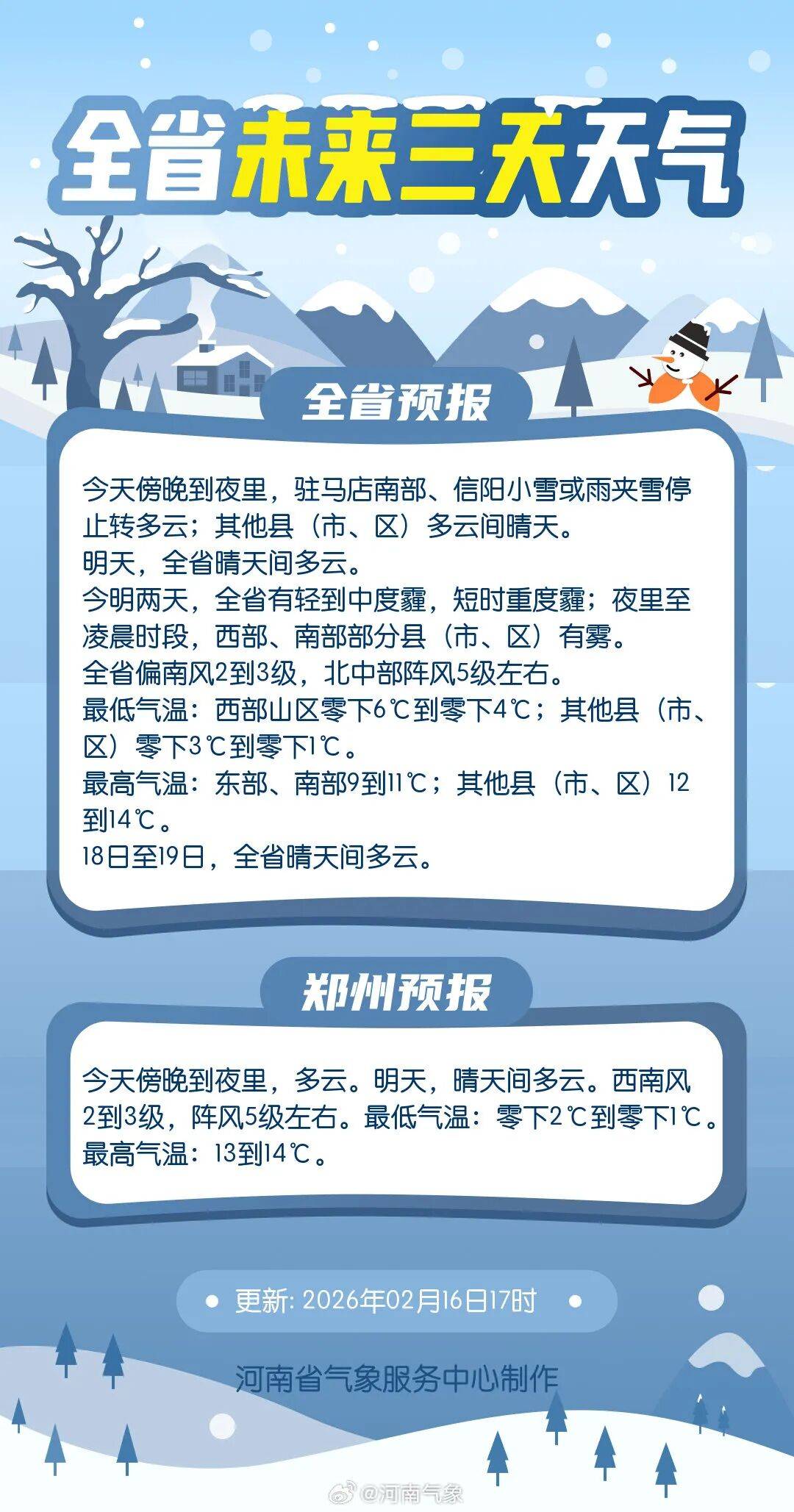 全省未来三天天气

全省预报

今天傍晚到夜里，驻马店南部、信阳小雪或雨夹雪停止转多云；其他县（市、区）多云间晴天。
明天，全省晴天间多云。
今明两天，全省有轻到中度霾，短时重度霾；夜里至凌晨时段，西部、南部部分县（市、区）有雾。
全省偏南风2到3级，北中部阵风5级左右。
最低气温：西部山区零下6℃到零下4℃；其他县（市、区）零下3℃到零下1℃。
最高气温：东部、南部9到11℃；其他县（市、区）12到14℃。
18日至19日，全省晴天间多云。

郑州预报

今天傍晚到夜里，多云。明天，晴天间多云。西南风2到3级，阵风5级左右。最低气温：零下2℃到零下1℃。最高气温：13到14℃。

• 更新: 2026年02月16日17时 •

河南省气象服务中心制作

@河南气象